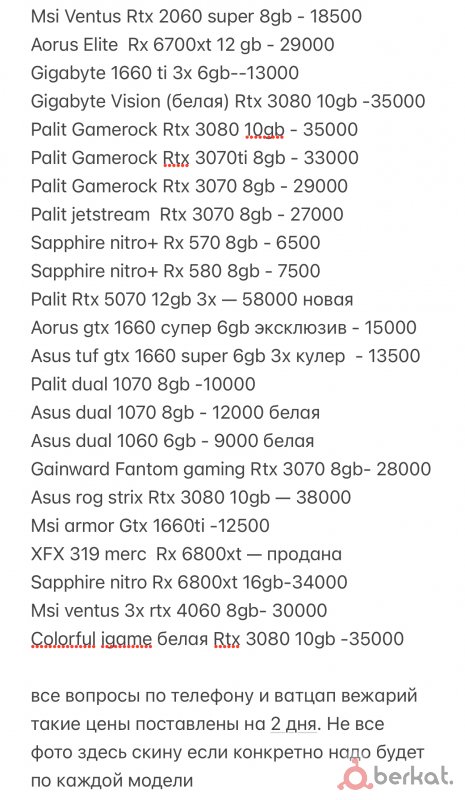 Msi Ventus Rtx 2060 super 8gb - 18500
Aorus Elite Rx 6700xt 12 gb - 29000
Gigabyte 1660 ti 3x 6gb--13000
Gigabyte Vision (белая) Rtx 3080 10gb -35000
Palit Gamerock Rtx 3080 10gb - 35000
Palit Gamerock Rtx 3070ti 8gb - 33000
Palit Gamerock Rtx 3070 8gb - 29000
Palit jetstream Rtx 3070 8gb - 27000
Sapphire nitro+ Rx 570 8gb - 6500
Sapphire nitro+ Rx 580 8gb - 7500
Palit Rtx 5070 12gb 3x — 58000 новая
Aorus gtx 1660 супер 6gb эксклюзив - 15000
Asus tuf gtx 1660 super 6gb 3x кулер - 13500
Palit dual 1070 8gb -10000
Asus dual 1070 8gb - 12000 белая
Asus dual 1060 6gb - 9000 белая
Gainward Fantom gaming Rtx 3070 8gb- 28000
Asus rog strix Rtx 3080 10gb — 38000
Msi armor Gtx 1660ti -12500
XFX 319 merc Rx 6800xt — продана
Sapphire nitro Rx 6800xt 16gb-34000
Msi ventus 3x rtx 4060 8gb- 30000
Colorful igame белая Rtx 3080 10gb -35000

все вопросы по телефону и ватцап вежарий такие цены поставлены на 2 дня. Не все фото здесь скину если конкретно надо будет по каждой модели

berkat.